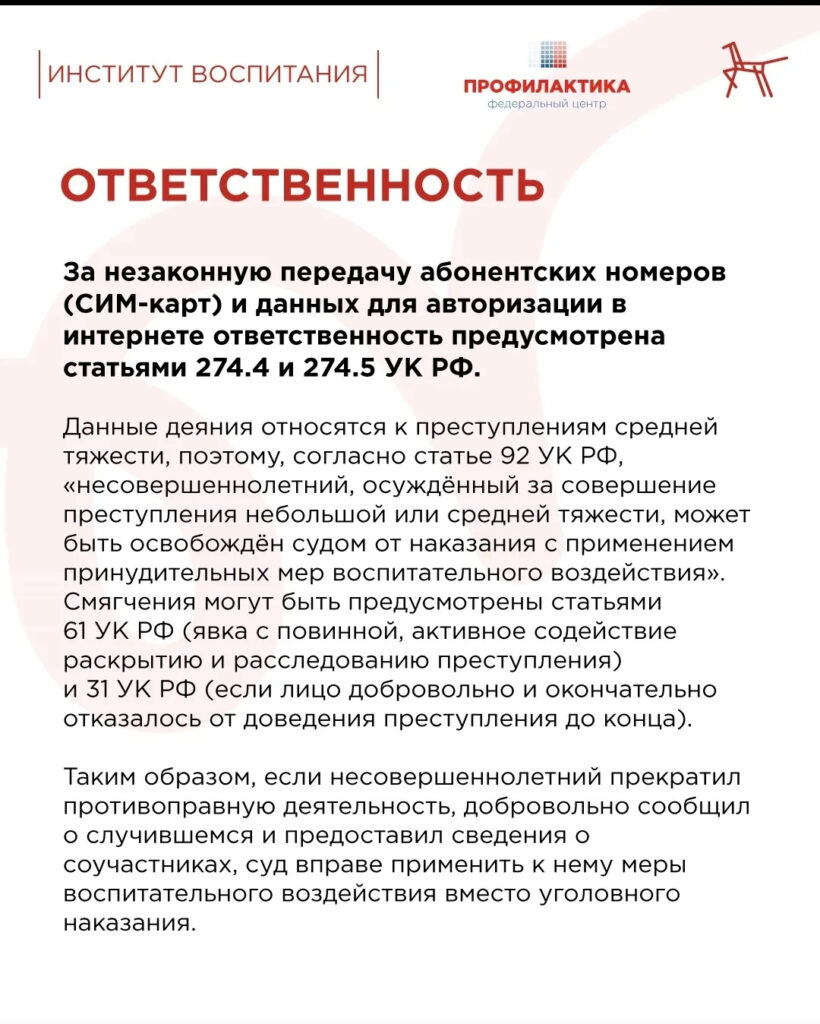 ИНСТИТУТ ВОСПИТАНИЯ

ПРОФИЛАКТИКА
федеральный центр

ОТВЕТСТВЕННОСТЬ

За незаконную передачу абонентских номеров (СИМ-карт) и данных для авторизации в интернете ответственность предусмотрена статьями 274.4 и 274.5 УК РФ.

Данные деяния относятся к преступлениям средней тяжести, поэтому, согласно статье 92 УК РФ, «несовершеннолетний, осуждённый за совершение преступления небольшой или средней тяжести, может быть освобождён судом от наказания с применением принудительных мер воспитательного воздействия». Смягчения могут быть предусмотрены статьями 61 УК РФ (явка с повинной, активное содействие раскрытию и расследованию преступления) и 31 УК РФ (если лицо добровольно и окончательно отказалось от доведения преступления до конца).

Таким образом, если несовершеннолетний прекратил противоправную деятельность, добровольно сообщил о случившемся и предоставил сведения о соучастниках, суд вправе применить к нему меры воспитательного воздействия вместо уголовного наказания.